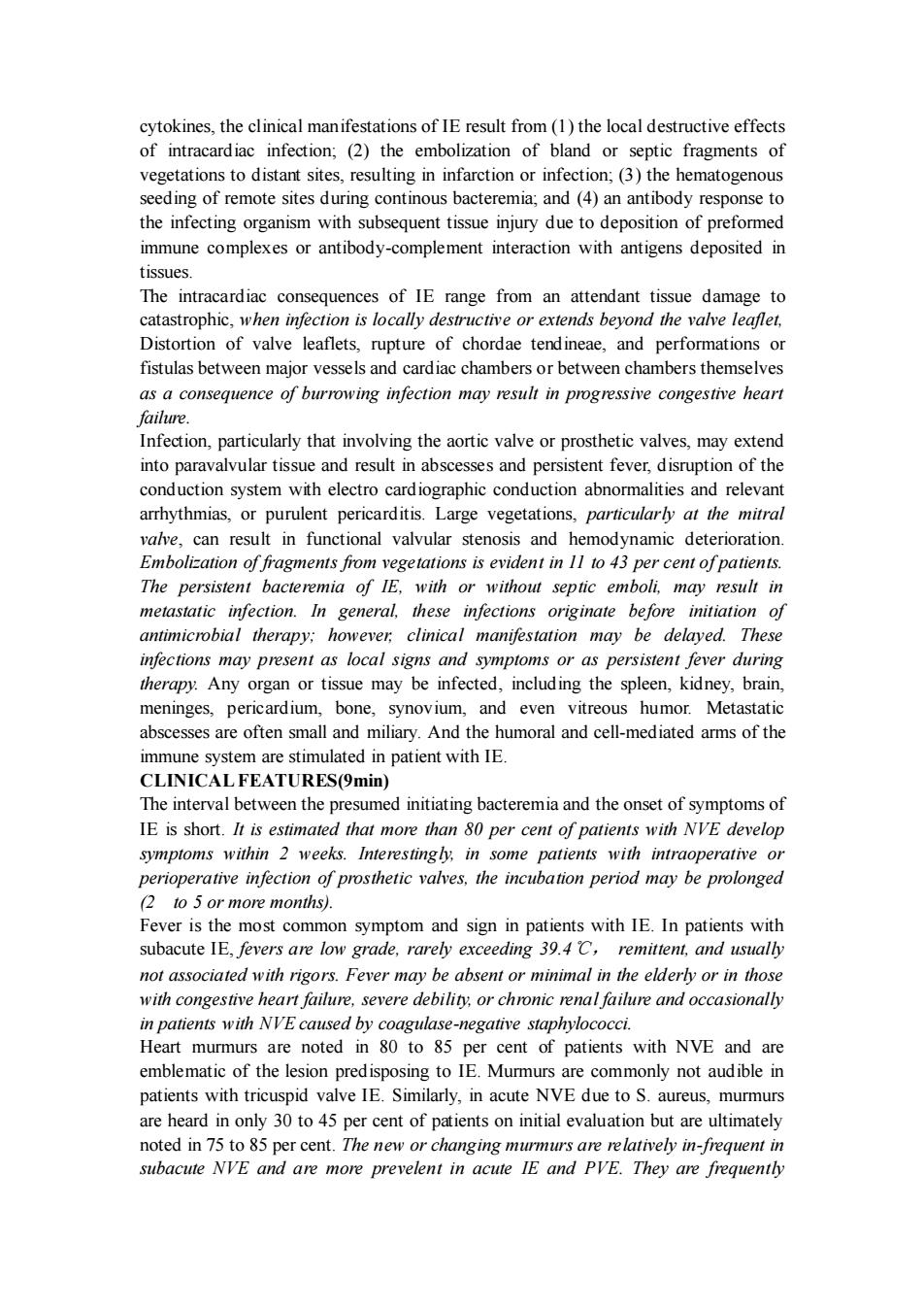 cytokines, the clinical manifestations of IE result from (1) the local destructive effects of intracardiac infection; (2) the embolization of bland or septic fragments of vegetations to distant sites, resulting in infarction or infection; (3) the hematogenous seeding of remote sites during continous bacteremia; and (4) an antibody response to the infecting organism with subsequent tissue injury due to deposition of preformed immune complexes or antibody-complement interaction with antigens deposited in tissues.
The intracardiac consequences of IE range from an attendant tissue damage to catastrophic, when infection is locally destructive or extends beyond the valve leaflet, Distortion of valve leaflets, rupture of chordae tendineae, and performations or fistulas between major vessels and cardiac chambers or between chambers themselves as a consequence of burrowing infection may result in progressive congestive heart failure.
Infection, particularly that involving the aortic valve or prosthetic valves, may extend into paravalvular tissue and result in abscesses and persistent fever, disruption of the conduction system with electro cardiographic conduction abnormalities and relevant arrhythmias, or purulent pericarditis. Large vegetations, particularly at the mitral valve, can result in functional valvular stenosis and hemodynamic deterioration. Embolization of fragments from vegetations is evident in 11 to 43 per cent of patients. The persistent bacteremia of IE, with or without septic emboli, may result in metastatic infection. In general, these infections originate before initiation of antimicrobial therapy; however, clinical manifestation may be delayed. These infections may present as local signs and symptoms or as persistent fever during therapy. Any organ or tissue may be infected, including the spleen, kidney, brain, meninges, pericardium, bone, synovium, and even vitreous humor. Metastatic abscesses are often small and miliary. And the humoral and cell-mediated arms of the immune system are stimulated in patient with IE.
CLINICAL FEATURES(9min)
The interval between the presumed initiating bacteremia and the onset of symptoms of IE is short. It is estimated that more than 80 per cent of patients with NVE develop symptoms within 2 weeks. Interestingly, in some patients with intraoperative or perioperative infection of prosthetic valves, the incubation period may be prolonged (2 to 5 or more months).
Fever is the most common symptom and sign in patients with IE. In patients with subacute IE, fevers are low grade, rarely exceeding 39.4℃, remittent, and usually not associated with rigors. Fever may be absent or minimal in the elderly or in those with congestive heart failure, severe debility, or chronic renal failure and occasionally in patients with NVE caused by coagulase-negative staphylococci.
Heart murmurs are noted in 80 to 85 per cent of patients with NVE and are emblematic of the lesion predisposing to IE. Murmurs are commonly not audible in patients with tricuspid valve IE. Similarly, in acute NVE due to S. aureus, murmurs are heard in only 30 to 45 per cent of patients on initial evaluation but are ultimately noted in 75 to 85 per cent. The new or changing murmurs are relatively in-frequent in subacute NVE and are more prevelent in acute IE and PVE. They are frequently